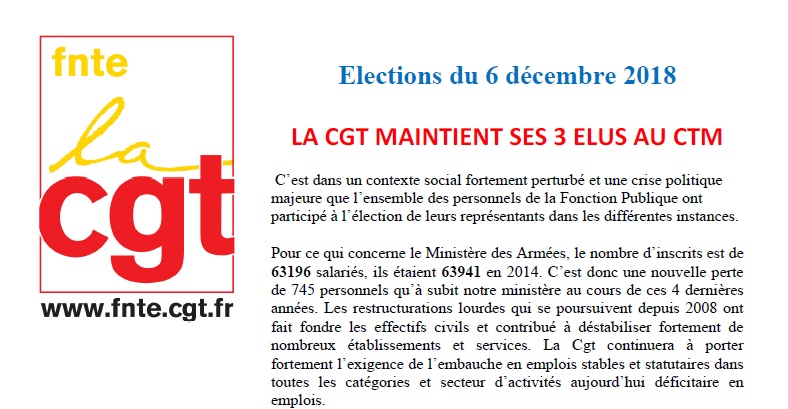 fnte
la
cgt
www.fnte.cgt.fr

Elections du 6 décembre 2018

LA CGT MAINTIENT SES 3 ELUS AU CTM

C'est dans un contexte social fortement perturbé et une crise politique majeure que l'ensemble des personnels de la Fonction Publique ont participé à l'élection de leurs représentants dans les différentes instances.

Pour ce qui concerne le Ministère des Armées, le nombre d'inscrits est de 63196 salariés, ils étaient 63941 en 2014. C'est donc une nouvelle perte de 745 personnels qu'à subit notre ministère au cours de ces 4 dernières années. Les restructurations lourdes qui se poursuivent depuis 2008 ont fait fondre les effectifs civils et contribué à déstabiliser fortement de nombreux établissements et services. La Cgt continuera à porter fortement l'exigence de l'embauche en emplois stables et statutaires dans toutes les catégories et secteur d'activités aujourd'hui déficitaire en emplois.